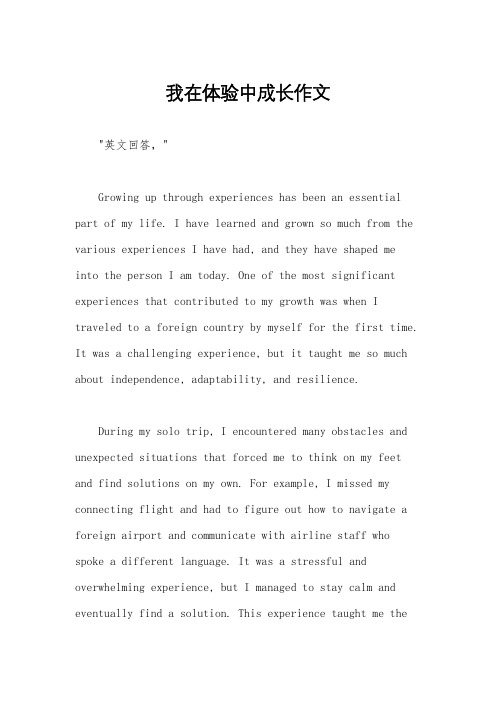 我在体验中成长作文

"英文回答，"

Growing up through experiences has been an essential part of my life. I have learned and grown so much from the various experiences I have had, and they have shaped me into the person I am today. One of the most significant experiences that contributed to my growth was when I traveled to a foreign country by myself for the first time. It was a challenging experience, but it taught me so much about independence, adaptability, and resilience.

During my solo trip, I encountered many obstacles and unexpected situations that forced me to think on my feet and find solutions on my own. For example, I missed my connecting flight and had to figure out how to navigate a foreign airport and communicate with airline staff who spoke a different language. It was a stressful and overwhelming experience, but I managed to stay calm and eventually find a solution. This experience taught me the